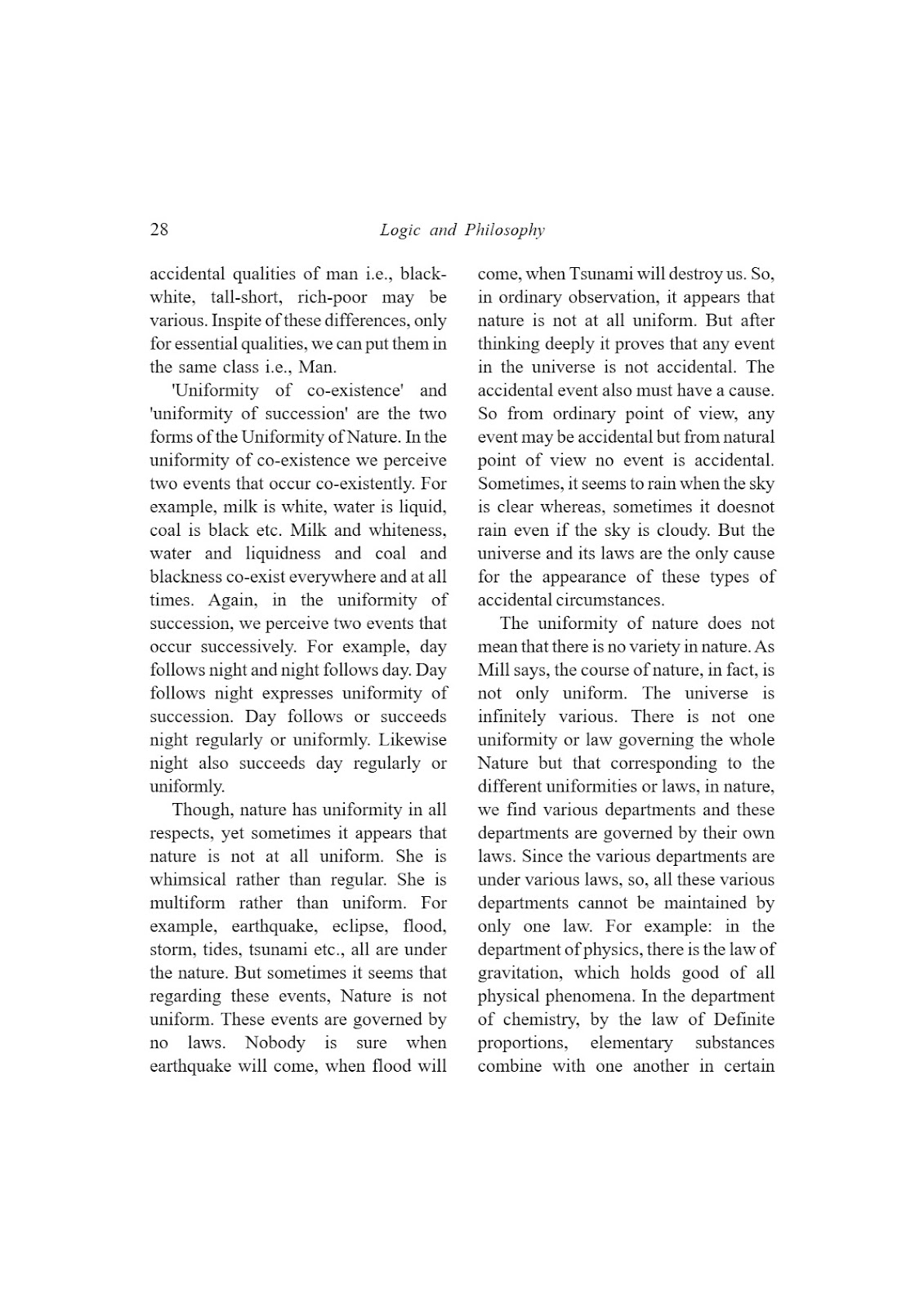 28 Logic and Philosophy

accidental qualities of man i.e., black-white, tall-short, rich-poor may be various. Inspite of these differences, only for essential qualities, we can put them in the same class i.e., Man.

'Uniformity of co-existence' and 'uniformity of succession' are the two forms of the Uniformity of Nature. In the uniformity of co-existence we perceive two events that occur co-existently. For example, milk is white, water is liquid, coal is black etc. Milk and whiteness, water and liquidness and coal and blackness co-exist everywhere and at all times. Again, in the uniformity of succession, we perceive two events that occur successively. For example, day follows night and night follows day. Day follows night expresses uniformity of succession. Day follows or succeeds night regularly or uniformly. Likewise night also succeeds day regularly or uniformly.

Though, nature has uniformity in all respects, yet sometimes it appears that nature is not at all uniform. She is whimsical rather than regular. She is multiform rather than uniform. For example, earthquake, eclipse, flood, storm, tides, tsunami etc., all are under the nature. But sometimes it seems that regarding these events, Nature is not uniform. These events are governed by no laws. Nobody is sure when earthquake will come, when flood will come, when Tsunami will destroy us. So, in ordinary observation, it appears that nature is not at all uniform. But after thinking deeply it proves that any event in the universe is not accidental. The accidental event also must have a cause. So from ordinary point of view, any event may be accidental but from natural point of view no event is accidental. Sometimes, it seems to rain when the sky is clear whereas, sometimes it doesnot rain even if the sky is cloudy. But the universe and its laws are the only cause for the appearance of these types of accidental circumstances.

The uniformity of nature does not mean that there is no variety in nature. As Mill says, the course of nature, in fact, is not only uniform. The universe is infinitely various. There is not one uniformity or law governing the whole Nature but that corresponding to the different uniformities or laws, in nature, we find various departments and these departments are governed by their own laws. Since the various departments are under various laws, so, all these various departments cannot be maintained by only one law. For example: in the department of physics, there is the law of gravitation, which holds good of all physical phenomena. In the department of chemistry, by the law of Definite proportions, elementary substances combine with one another in certain